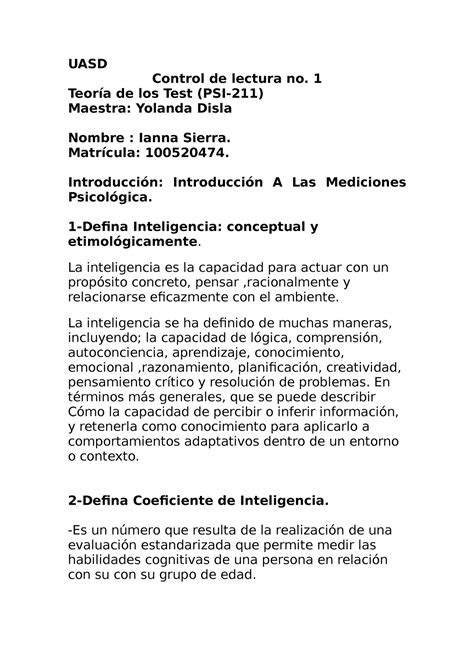 UASD
Control de lectura no. 1
Teoría de los Test (PSI-211)
Maestra: Yolanda Disla

Nombre : Ianna Sierra.
Matrícula: 100520474.

Introducción: Introducción A Las Mediciones Psicológica.

1-Defina Inteligencia: conceptual y etimológicamente.

La inteligencia es la capacidad para actuar con un propósito concreto, pensar ,racionalmente y relacionarse eficazmente con el ambiente.

La inteligencia se ha definido de muchas maneras, incluyendo; la capacidad de lógica, comprensión, autoconciencia, aprendizaje, conocimiento, emocional ,razonamiento, planificación, creatividad, pensamiento crítico y resolución de problemas. En términos más generales, que se puede describir Cómo la capacidad de percibir o inferir información, y retenerla como conocimiento para aplicarlo a comportamientos adaptativos dentro de un entorno o contexto.

2-Defina Coeficiente de Inteligencia.

-Es un número que resulta de la realización de una evaluación estandarizada que permite medir las habilidades cognitivas de una persona en relación con su con su grupo de edad.